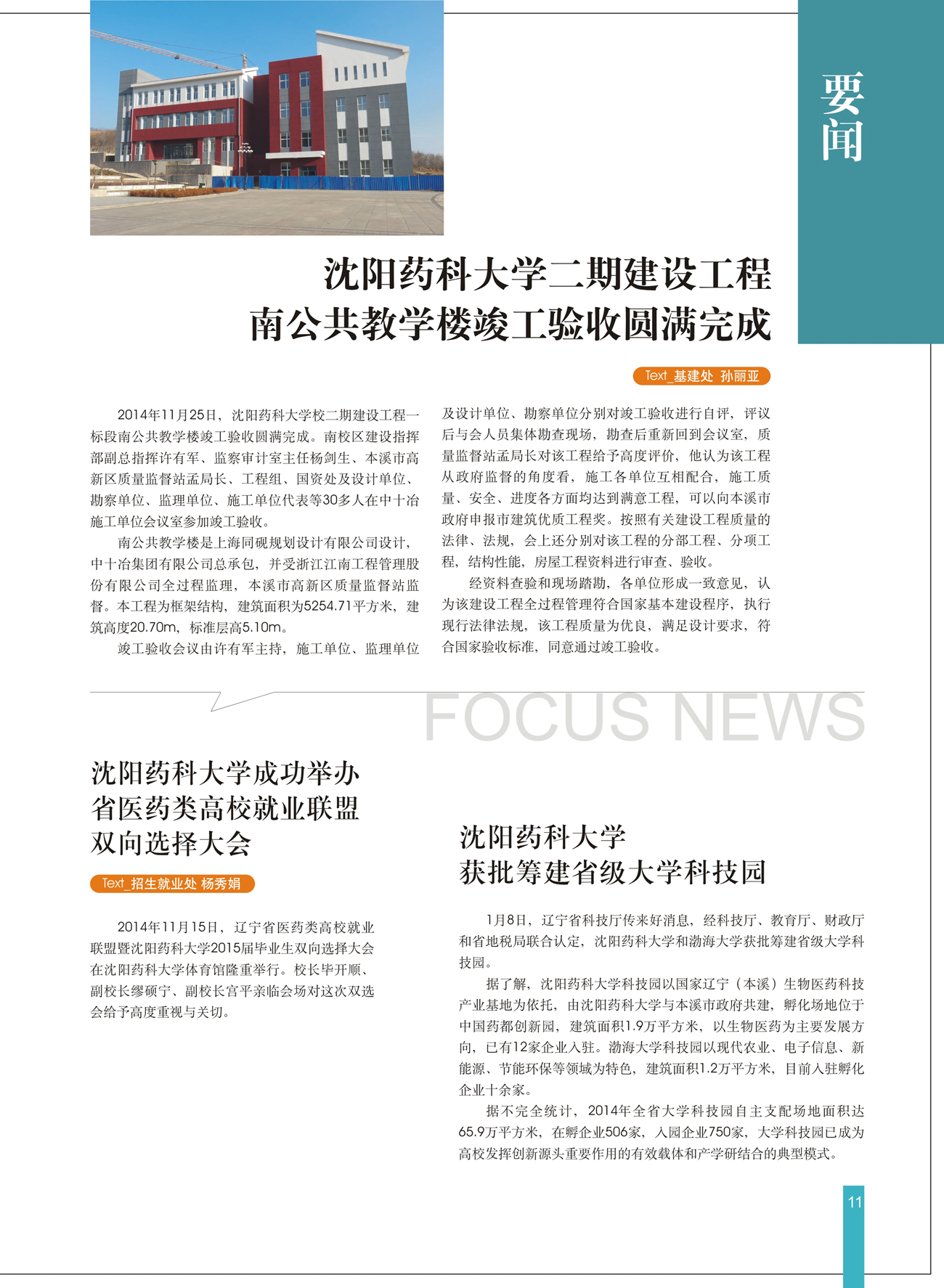 要闻

沈阳药科大学二期建设工程
南公共教学楼竣工验收圆满完成

Text_基建处 孙丽亚

2014年11月25日，沈阳药科大学校二期建设工程一标段南公共教学楼竣工验收圆满完成。南校区建设指挥部副总指挥许有军、监察审计室主任杨剑生、本溪市高新区质量监督站孟局长、工程组、国资处及设计单位、勘察单位、监理单位、施工单位代表等30多人在中十冶施工单位会议室参加竣工验收。

南公共教学楼是上海同砚规划设计有限公司设计，中十冶集团有限公司总承包，并受浙江江南工程管理股份有限公司全过程监理，本溪市高新区质量监督站监督。本工程为框架结构，建筑面积为5254.71平方米，建筑高度20.70m，标准层高5.10m。

竣工验收会议由许有军主持，施工单位、监理单位及设计单位、勘察单位分别对竣工验收进行自评，评议后与会人员集体勘查现场，勘查后重新回到会议室，质量监督站孟局长对该工程给予高度评价，他认为该工程从政府监督的角度看，施工各单位互相配合，施工质量、安全、进度各方面均达到满意工程，可以向本溪市政府申报市建筑优质工程奖。按照有关建设工程质量的法律、法规，会上还分别对该工程的分部工程、分项工程，结构性能，房屋工程资料进行审查、验收。

经资料查验和现场踏勘，各单位形成一致意见，认为该建设工程全过程管理符合国家基本建设程序，执行现行法律法规，该工程质量为优良，满足设计要求，符合国家验收标准，同意通过竣工验收。

FOCUS NEWS

沈阳药科大学成功举办
省医药类高校就业联盟
双向选择大会

Text_招生就业处 杨秀娟

2014年11月15日，辽宁省医药类高校就业联盟暨沈阳药科大学2015届毕业生双向选择大会在沈阳药科大学体育馆隆重举行。校长毕开顺、副校长缪硕宁、副校长宫平亲临会场对这次双选会给予高度重视与关切。

沈阳药科大学
获批筹建省级大学科技园

1月8日，辽宁省科技厅传来好消息，经科技厅、教育厅、财政厅和省地税局联合认定，沈阳药科大学和渤海大学获批筹建省级大学科技园。

据了解，沈阳药科大学科技园以国家辽宁（本溪）生物医药科技产业基地为依托，由沈阳药科大学与本溪市政府共建，孵化场地位于中国药都创新园，建筑面积1.9万平方米，以生物医药为主要发展方向，已有12家企业入驻。渤海大学科技园以现代农业、电子信息、新能源、节能环保等领域为特色，建筑面积1.2万平方米，目前入驻孵化企业十余家。

据不完全统计，2014年全省大学科技园自主支配场地面积达65.9万平方米，在孵企业506家，入园企业750家，大学科技园已成为高校发挥创新源头重要作用的有效载体和产学研结合的典型模式。

11